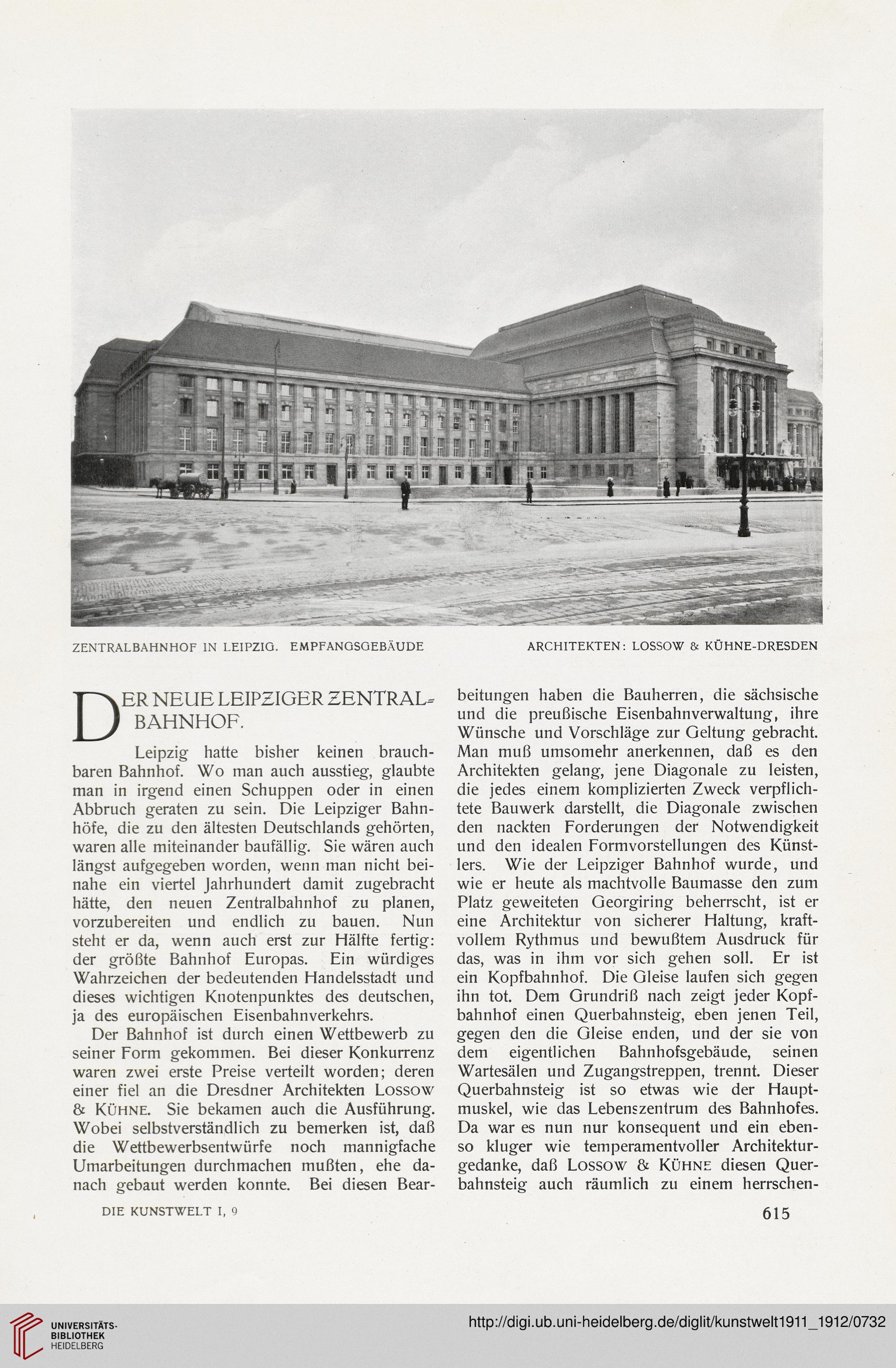 ZENTRALBAHNHOF IN LEIPZIG. EMPFANGSGEBÄUDE

ARCHITEKTEN: LOSSOW & KÜHNE-DRESDEN

DER NEUE LEIPZIGER ZENTRALBAHNHOF.

Leipzig hatte bisher keinen brauchbaren Bahnhof. Wo man auch ausstieg, glaubte man in irgend einen Schuppen oder in einen Abbruch geraten zu sein. Die Leipziger Bahnhöfe, die zu den ältesten Deutschlands gehörten, waren alle miteinander baufällig. Sie wären auch längst aufgegeben worden, wenn man nicht beinahe ein viertel Jahrhundert damit zugebracht hätte, den neuen Zentralbahnhof zu planen, vorzubereiten und endlich zu bauen. Nun steht er da, wenn auch erst zur Hälfte fertig: der größte Bahnhof Europas. Ein würdiges Wahrzeichen der bedeutenden Handelsstadt und dieses wichtigen Knotenpunktes des deutschen, ja des europäischen Eisenbahnverkehrs.

Der Bahnhof ist durch einen Wettbewerb zu seiner Form gekommen. Bei dieser Konkurrenz waren zwei erste Preise verteilt worden; deren einer fiel an die Dresdner Architekten LOSSOW & KÜHNE. Sie bekamen auch die Ausführung. Wobei selbstverständlich zu bemerken ist, daß die Wettbewerbsentwürfe noch mannigfache Umarbeitungen durchmachen mußten, ehe danach gebaut werden konnte. Bei diesen Bearbeitungen haben die Bauherren, die sächsische und die preußische Eisenbahnverwaltung, ihre Wünsche und Vorschläge zur Geltung gebracht. Man muß umsomehr anerkennen, daß es den Architekten gelang, jene Diagonale zu leisten, die jedes einem komplizierten Zweck verpflichtete Bauwerk darstellt, die Diagonale zwischen den nackten Forderungen der Notwendigkeit und den idealen Formvorstellungen des Künstlers. Wie der Leipziger Bahnhof wurde, und wie er heute als machtvolle Baumasse den zum Platz geweiteten Georgiring beherrscht, ist er eine Architektur von sicherer Haltung, kraftvollem Rythmus und bewußtem Ausdruck für das, was in ihm vor sich gehen soll. Er ist ein Kopfbahnhof. Die Gleise laufen sich gegen ihn tot. Dem Grundriß nach zeigt jeder Kopfbahnhof einen Querbahnsteig, eben jenen Teil, gegen den die Gleise enden, und der sie von dem eigentlichen Bahnhofsgebäude, seinen Wartesälen und Zugangstreppen, trennt. Dieser Querbahnsteig ist so etwas wie der Hauptmuskel, wie das Lebenszentrum des Bahnhofes. Da war es nun nur konsequent und ein ebenso kluger wie temperamentvoller Architekturgedanke, daß LOSSOW & KÜHNE diesen Querbahnsteig auch räumlich zu einem herrschen-

DIE KUNSTWELT I, 9

615

UNIVERSITÄTS-BIBLIOTHEK HEIDELBERG

http://digi.ub.uni-heidelberg.de/diglit/kunstwelt1911_1912/0732